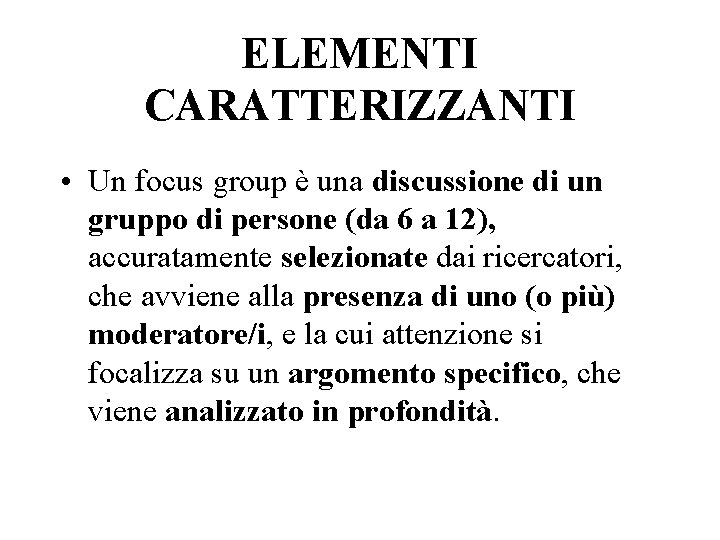 ELEMENTI CARATTERIZZANTI

• Un focus group è una discussione di un gruppo di persone (da 6 a 12), accuratamente selezionate dai ricercatori, che avviene alla presenza di uno (o più) moderatore/i, e la cui attenzione si focalizza su un argomento specifico, che viene analizzato in profondità.